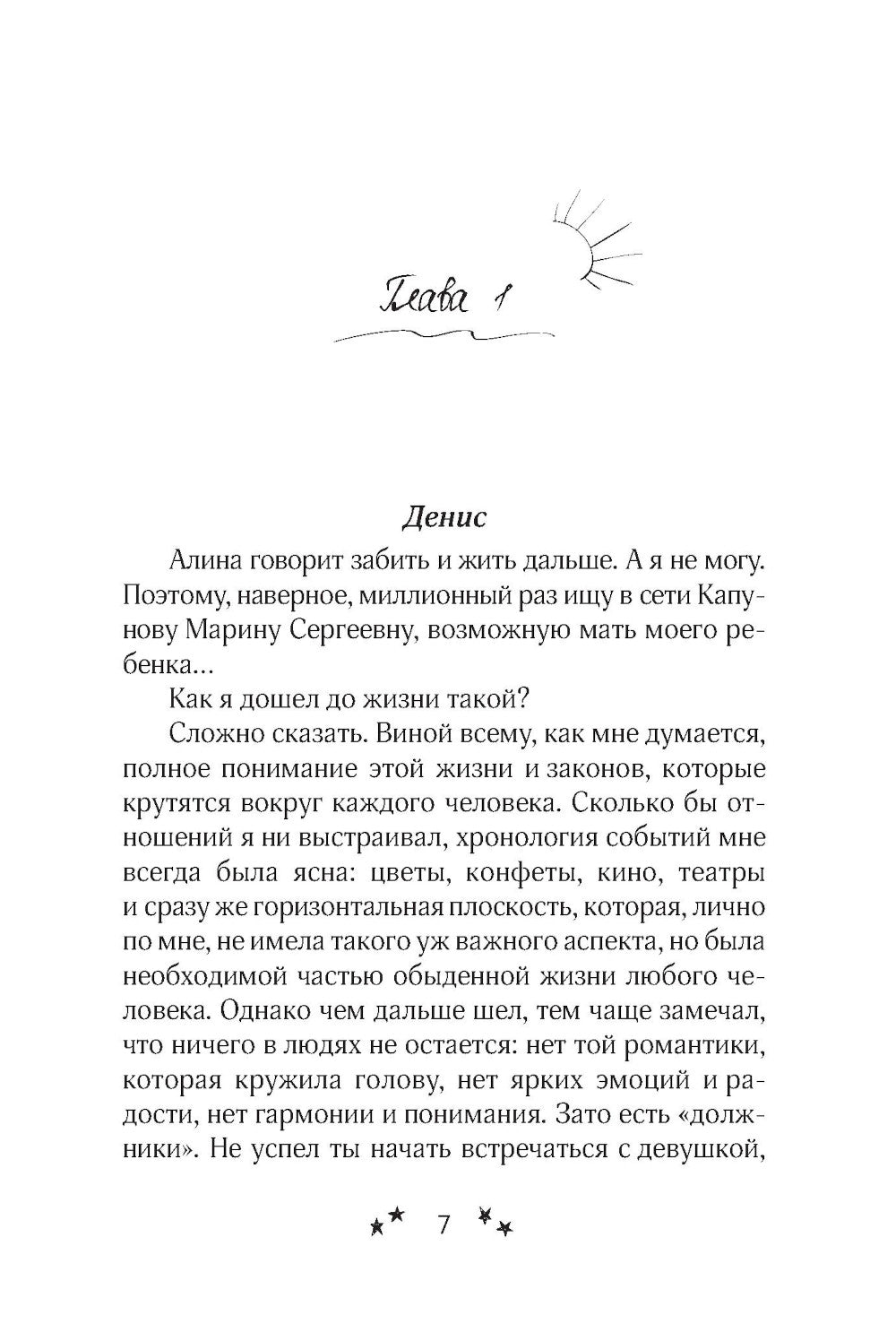 Глава 1

Денис

Алина говорит забить и жить дальше. А я не могу. Поэтому, наверное, миллионный раз ищу в сети Капунову Марину Сергеевну, возможную мать моего ребенка…

Как я дошел до жизни такой?

Сложно сказать. Виной всему, как мне думается, полное понимание этой жизни и законов, которые крутятся вокруг каждого человека. Сколько бы отношений я ни выстраивал, хронология событий мне всегда была ясна: цветы, конфеты, кино, театры и сразу же горизонтальная плоскость, которая, лично по мне, не имела такого уж важного аспекта, но была необходимой частью обыденной жизни любого человека. Однако чем дальше шел, тем чаще замечал, что ничего в людях не остается: нет той романтики, которая кружила голову, нет ярких эмоций и радости, нет гармонии и понимания. Зато есть «должники». Не успел ты начать встречаться с девушкой,

7